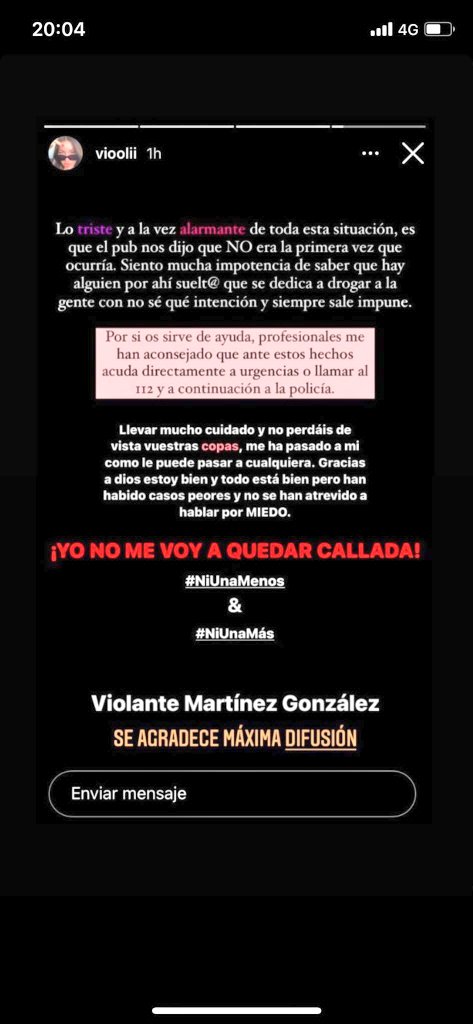 20:04
4G

vioolii 1h

Lo triste y a la vez alarmante de toda esta situación, es que el pub nos dijo que NO era la primera vez que ocurría. Siento mucha impotencia de saber que hay alguien por ahí suelt@ que se dedica a drogar a la gente con no sé qué intención y siempre sale impune.

Por si os sirve de ayuda, profesionales me han aconsejado que ante estos hechos acuda directamente a urgencias o llamar al 112 y a continuación a la policía.

Llevar mucho cuidado y no perdáis de vista vuestras copas, me ha pasado a mi como le puede pasar a cualquiera. Gracias a dios estoy bien y todo está bien pero han habido casos peores y no se han atrevido a hablar por MIEDO.

¡YO NO ME VOY A QUEDAR CALLADA!

#NiUnaMenos
&
#NiUnaMás

Violante Martínez González
SE AGRADECE MÁXIMA DIFUSIÓN

Enviar mensaje